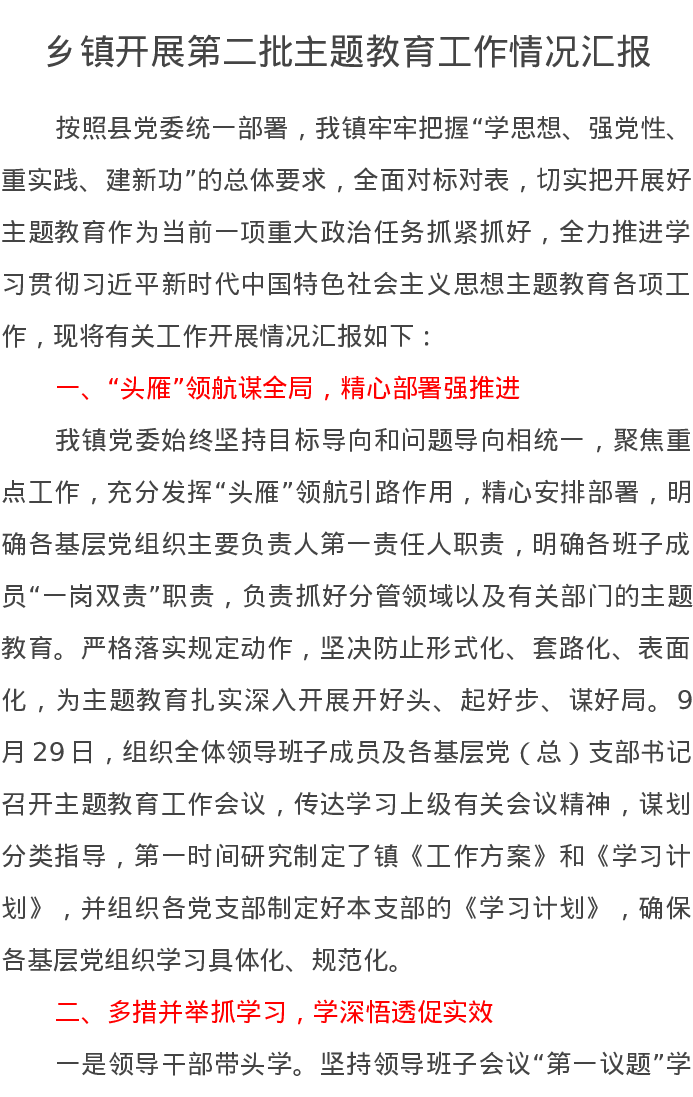 乡镇开展第二批主题教育工作情况汇报

按照县党委统一部署，我镇牢牢把握“学思想、强党性、重实践、建新功”的总体要求，全面对标对表，切实把开展好主题教育作为当前一项重大政治任务抓紧抓好，全力推进学习贯彻习近平新时代中国特色社会主义思想主题教育各项工作，现将有关工作开展情况汇报如下：

一、“头雁”领航谋全局，精心部署强推进

我镇党委始终坚持目标导向和问题导向相统一，聚焦重点工作，充分发挥“头雁”领航引路作用，精心安排部署，明确各基层党组织主要负责人第一责任人职责，明确各班子成员“一岗双责”职责，负责抓好分管领域以及有关部门的主题教育。严格落实规定动作，坚决防止形式化、套路化、表面化，为主题教育扎实深入开展开好头、起好步、谋好局。9月29日，组织全体领导班子成员及各基层党（总）支部书记召开主题教育工作会议，传达学习上级有关会议精神，谋划分类指导，第一时间研究制定了镇《工作方案》和《学习计划》，并组织各党支部制定好本支部的《学习计划》，确保各基层党组织学习具体化、规范化。

二、多措并举抓学习，学深悟透促实效

一是领导干部带头学。坚持领导班子会议“第一议题”学